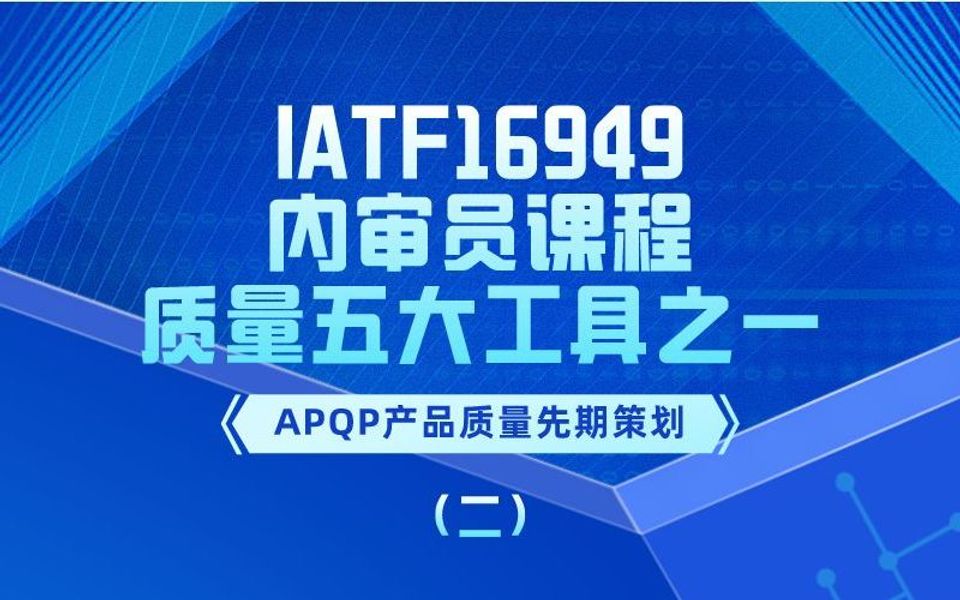 IATF16949
内审员课程
质量五大工具之一

《APQP产品质量先期策划》

(二)